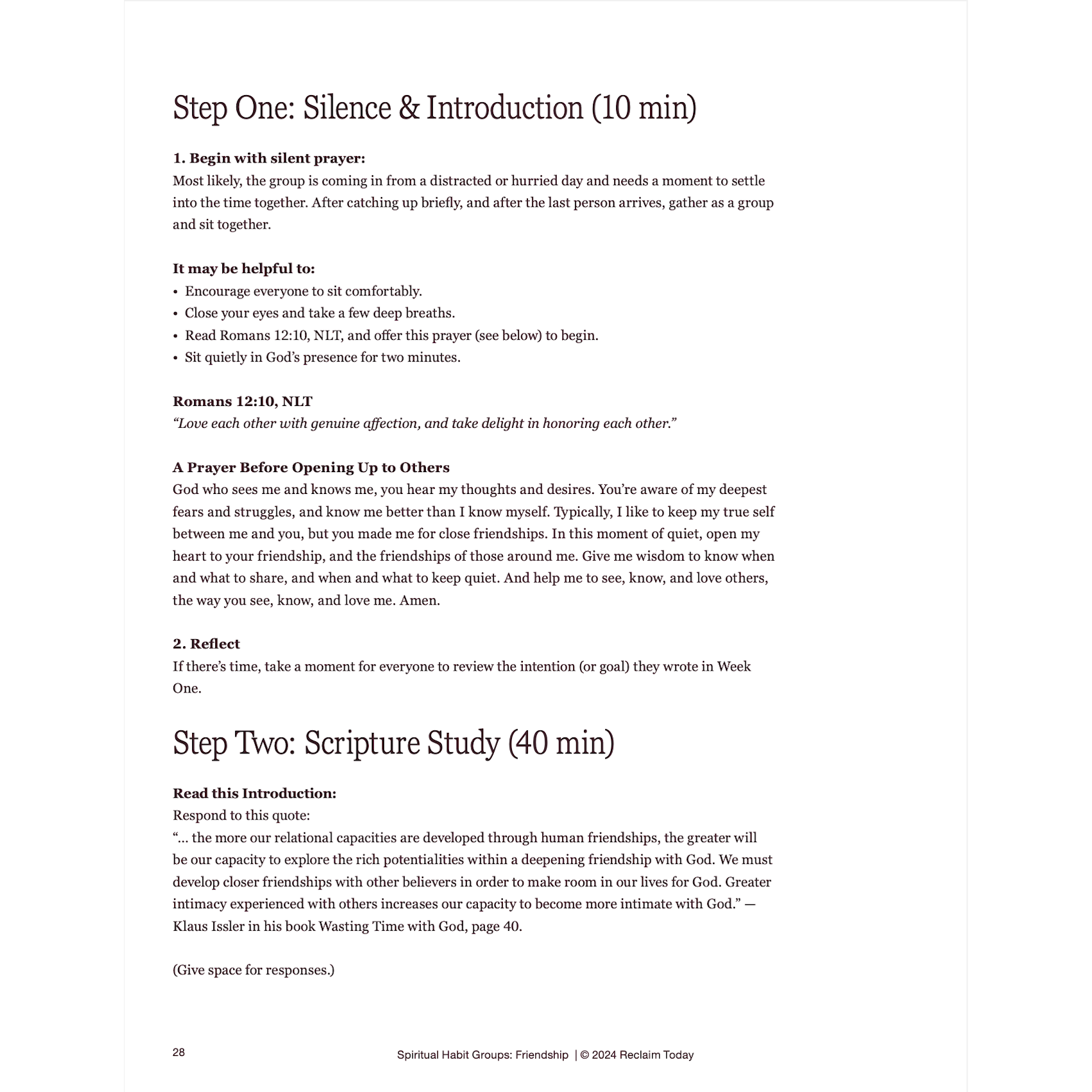 Step One: Silence & Introduction (10 min)

1. Begin with silent prayer:
Most likely, the group is coming in from a distracted or hurried day and needs a moment to settle into the time together. After catching up briefly, and after the last person arrives, gather as a group and sit together.

It may be helpful to:
• Encourage everyone to sit comfortably.
• Close your eyes and take a few deep breaths.
• Read Romans 12:10, NLT, and offer this prayer (see below) to begin.
• Sit quietly in God's presence for two minutes.

Romans 12:10, NLT
"Love each other with genuine affection, and take delight in honoring each other."

A Prayer Before Opening Up to Others
God who sees me and knows me, you hear my thoughts and desires. You're aware of my deepest fears and struggles, and know me better than I know myself. Typically, I like to keep my true self between me and you, but you made me for close friendships. In this moment of quiet, open my heart to your friendship, and the friendships of those around me. Give me wisdom to know when and what to share, and when and what to keep quiet. And help me to see, know, and love others, the way you see, know, and love me. Amen.

2. Reflect
If there's time, take a moment for everyone to review the intention (or goal) they wrote in Week One.

Step Two: Scripture Study (40 min)

Read this Introduction:
Respond to this quote:
"... the more our relational capacities are developed through human friendships, the greater will be our capacity to explore the rich potentialities within a deepening friendship with God. We must develop closer friendships with other believers in order to make room in our lives for God. Greater intimacy experienced with others increases our capacity to become more intimate with God." — Klaus Issler in his book Wasting Time with God, page 40.

(Give space for responses.)

28

Spiritual Habit Groups: Friendship | © 2024 Reclaim Today